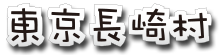 東京長崎村